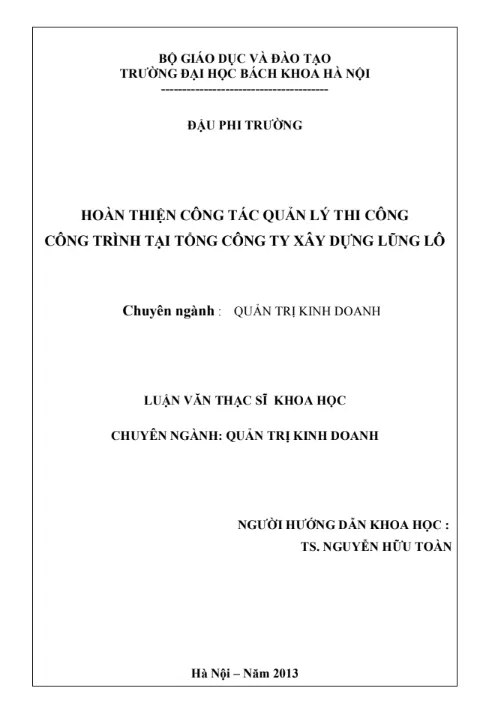 BỘ GIÁO DỤC VÀ ĐÀO TẠO
TRƯỜNG ĐẠI HỌC BÁCH KHOA HÀ NỘI
---------------------------------------

ĐẬU PHI TRƯỜNG

HOÀN THIỆN CÔNG TÁC QUẢN LÝ THI CÔNG
CÔNG TRÌNH TẠI TỔNG CÔNG TY XÂY DỰNG LŨNG LÔ

Chuyên ngành : QUẢN TRỊ KINH DOANH

LUẬN VĂN THẠC SĨ KHOA HỌC

CHUYÊN NGÀNH: QUẢN TRỊ KINH DOANH

NGƯỜI HƯỚNG DẪN KHOA HỌC :
TS. NGUYỄN HỮU TOÀN

Hà Nội – Năm 2013